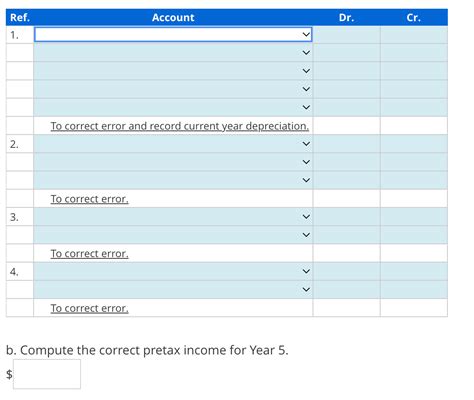 | Ref. | Account | Dr. | Cr. |
|---|---|---|---|
| 1. | | | |
| | | | |
| | | | |
| | | | |
| | | | |
| | To correct error and record current year depreciation. | | |
| 2. | | | |
| | | | |
| | | | |
| | To correct error. | | |
| 3. | | | |
| | | | |
| | To correct error. | | |
| 4. | | | |
| | | | |
| | To correct error. | | |

b. Compute the correct pretax income for Year 5.

$